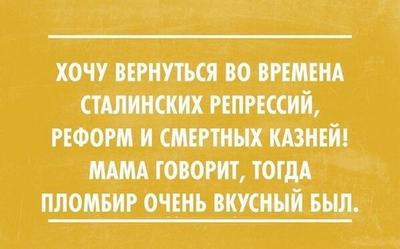 ХОЧУ ВЕРНУТЬСЯ ВО ВРЕМЕНА СТАЛИНСКИХ РЕПРЕССИЙ, РЕФОРМ И СМЕРТНЫХ КАЗНЕЙ! МАМА ГОВОРИТ, ТОГДА ПЛОМБИР ОЧЕНЬ ВКУСНЫЙ БЫЛ.